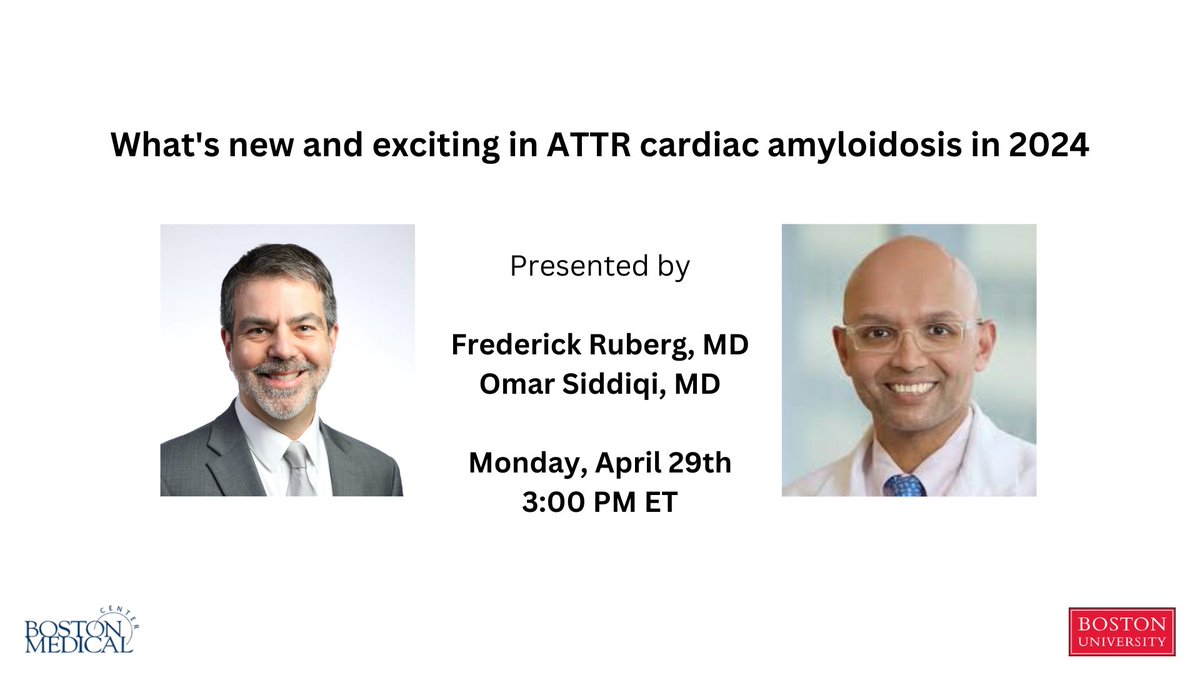 What's new and exciting in ATTR cardiac amyloidosis in 2024

Presented by

Frederick Ruberg, MD
Omar Siddiqi, MD

Monday, April 29th
3:00 PM ET

BOSTON MEDICAL CENTER

BOSTON UNIVERSITY